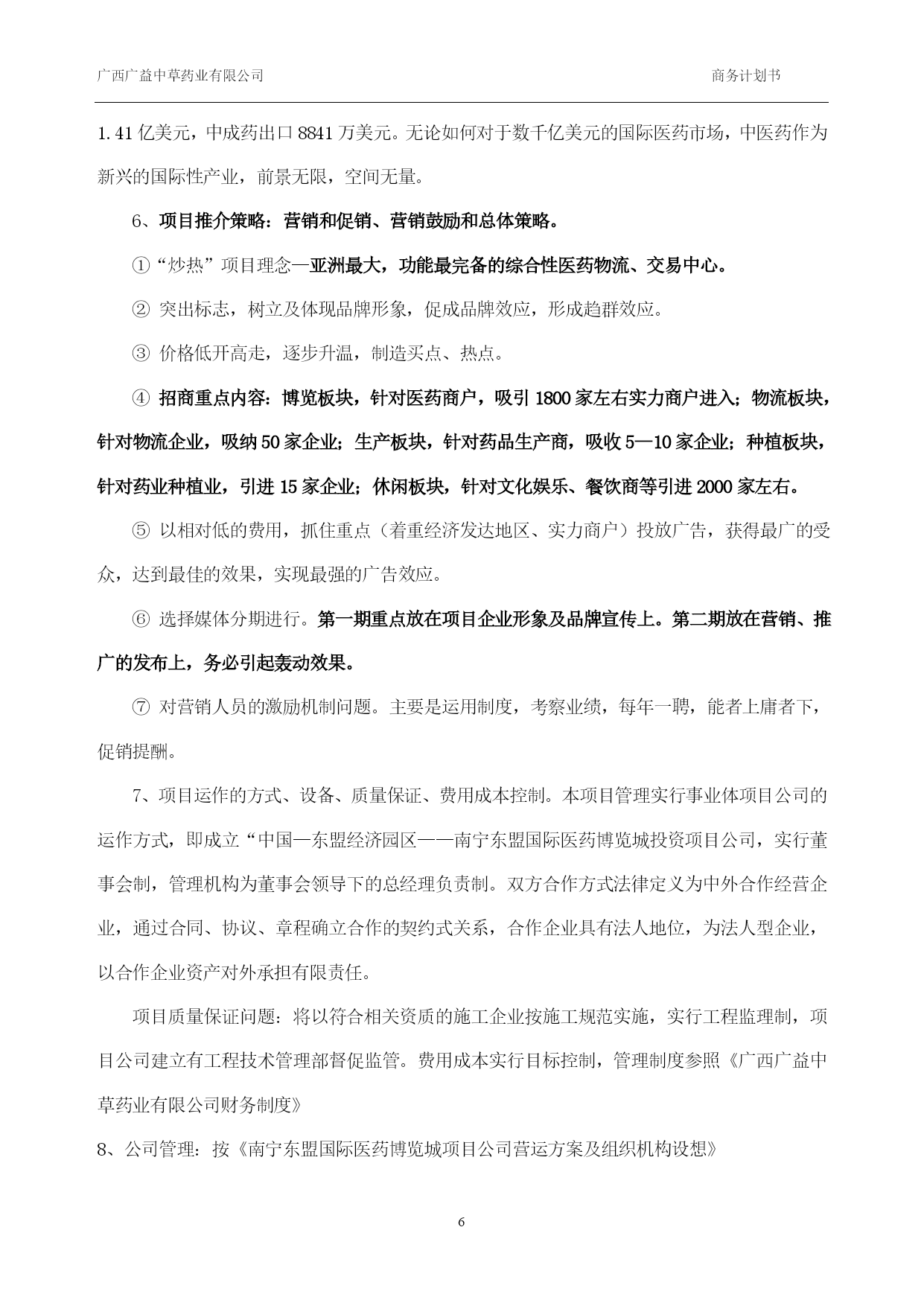 广西广益中草药业有限公司

商务计划书

1.41 亿美元，中成药出口 8841 万美元。无论如何对于数千亿美元的国际医药市场，中医药作为新兴的国际性产业，前景无限，空间无量。

6、项目推介策略：营销和促销、营销鼓励和总体策略。

①“炒热”项目理念—亚洲最大，功能最完备的综合性医药物流、交易中心。

② 突出标志，树立及体现品牌形象，促成品牌效应，形成趋群效应。

③ 价格低开高走，逐步升温，制造买点、热点。

④ 招商重点内容：博览板块，针对医药商户，吸引 1800 家左右实力商户进入；物流板块，针对物流企业，吸纳 50 家企业；生产板块，针对药品生产商，吸收 5—10 家企业；种植板块，针对药业种植业，引进 15 家企业；休闲板块，针对文化娱乐、餐饮商等引进 2000 家左右。

⑤ 以相对低的费用，抓住重点（着重经济发达地区、实力商户）投放广告，获得最广的受众，达到最佳的效果，实现最强的广告效应。

⑥ 选择媒体分期进行。第一期重点放在项目企业形象及品牌宣传上。第二期放在营销、推广的发布上，务必引起轰动效果。

⑦ 对营销人员的激励机制问题。主要是运用制度，考察业绩，每年一聘，能者上庸者下，促销提酬。

7、项目运作的方式、设备、质量保证、费用成本控制。本项目管理实行事业体项目公司的运作方式，即成立“中国—东盟经济园区——南宁东盟国际医药博览城投资项目公司，实行董事会制，管理机构为董事会领导下的总经理负责制。双方合作方式法律定义为中外合作经营企业，通过合同、协议、章程确立合作的契约式关系，合作企业具有法人地位，为法人型企业，以合作企业资产对外承担有限责任。

项目质量保证问题：将以符合相关资质的施工企业按施工规范实施，实行工程监理制，项目公司建立有工程技术管理部督促监管。费用成本实行目标控制，管理制度参照《广西广益中草药业有限公司财务制度》

8、公司管理：按《南宁东盟国际医药博览城项目公司营运方案及组织机构设想》

6